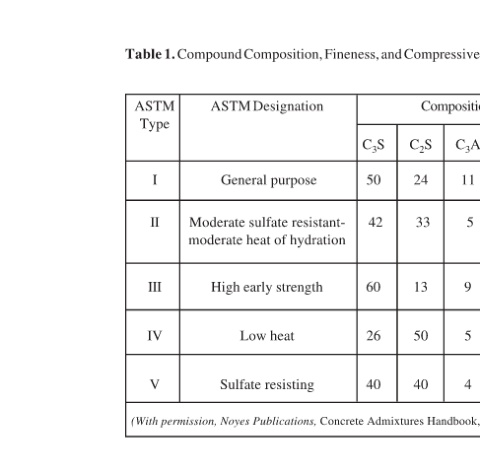 **Table 1.** Compound Composition, Fineness, and Compressive

| ASTM Type | ASTM Designation | Compositi | | |
|---|---|---|---|---|
| | | $C_3S$ | $C_2S$ | $C_3A$ |
| I | General purpose | 50 | 24 | 11 |
| II | Moderate sulfate resistant-moderate heat of hydration | 42 | 33 | 5 |
| III | High early strength | 60 | 13 | 9 |
| IV | Low heat | 26 | 50 | 5 |
| V | Sulfate resisting | 40 | 40 | 4 |

*(With permission, Noyes Publications,* Concrete Admixtures Handbook,